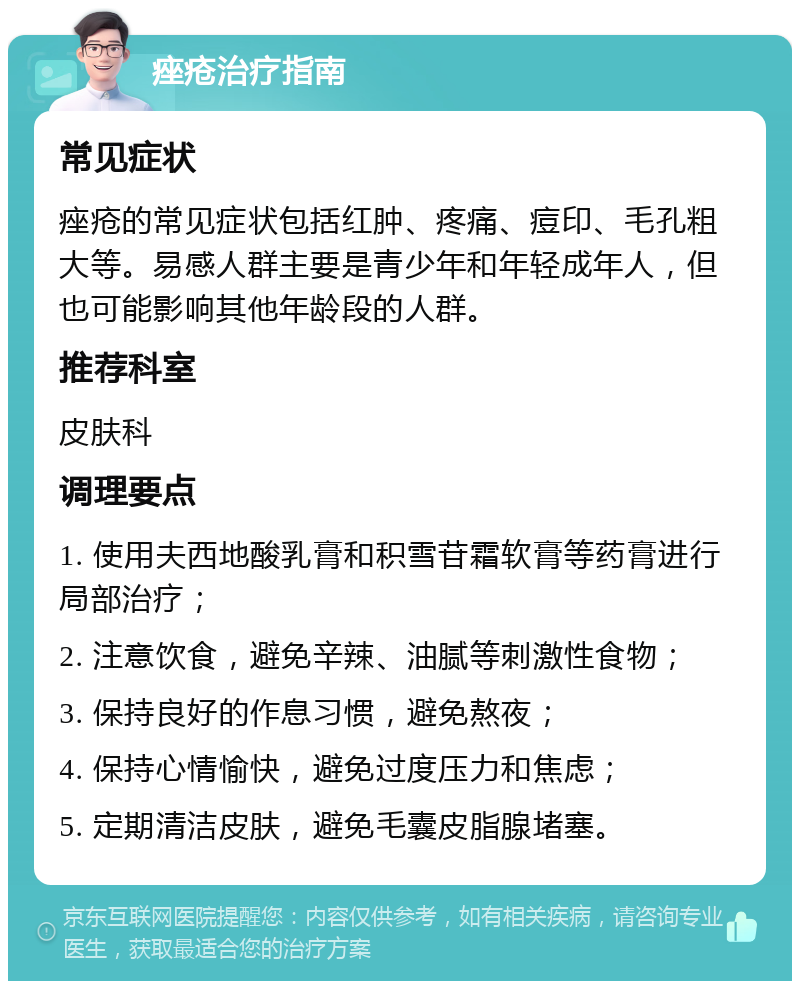 痤疮治疗指南

常见症状

痤疮的常见症状包括红肿、疼痛、痘印、毛孔粗大等。易感人群主要是青少年和年轻成年人，但也可能影响其他年龄段的人群。

推荐科室

皮肤科

调理要点

1. 使用夫西地酸乳膏和积雪苷霜软膏等药膏进行局部治疗；

2. 注意饮食，避免辛辣、油腻等刺激性食物；

3. 保持良好的作息习惯，避免熬夜；

4. 保持心情愉快，避免过度压力和焦虑；

5. 定期清洁皮肤，避免毛囊皮脂腺堵塞。

京东互联网医院提醒您：内容仅供参考，如有相关疾病，请咨询专业医生，获取最适合您的治疗方案